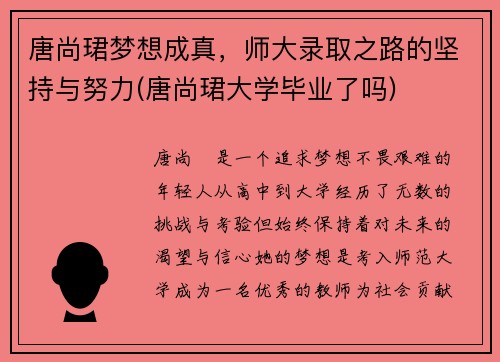 唐尚珺梦想成真，师大录取之路的坚持与努力(唐尚珺大学毕业了吗)

唐尚 是一个追求梦想不畏艰难的年轻人从高中到大学经历了无数的挑战与考验但始终保持着对未来的渴望与信心她的梦想是考入师范大学成为一名优秀的教师为社会贡献